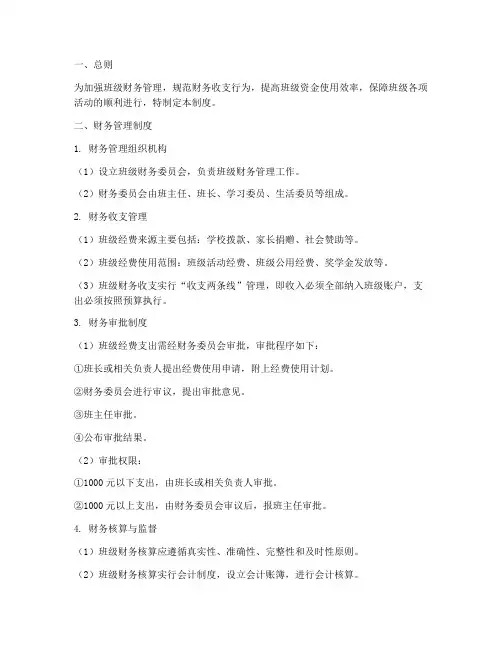 一、总则

为加强班级财务管理，规范财务收支行为，提高班级资金使用效率，保障班级各项活动的顺利进行，特制定本制度。

二、财务管理制度

1. 财务管理组织机构

（1）设立班级财务委员会，负责班级财务管理工作。

（2）财务委员会由班主任、班长、学习委员、生活委员等组成。

2. 财务收支管理

（1）班级经费来源主要包括：学校拨款、家长捐赠、社会赞助等。

（2）班级经费使用范围：班级活动经费、班级公用经费、奖学金发放等。

（3）班级财务收支实行“收支两条线”管理，即收入必须全部纳入班级账户，支出必须按照预算执行。

3. 财务审批制度

（1）班级经费支出需经财务委员会审批，审批程序如下：

①班长或相关负责人提出经费使用申请，附上经费使用计划。

②财务委员会进行审议，提出审批意见。

③班主任审批。

④公布审批结果。

（2）审批权限：

①1000 元以下支出，由班长或相关负责人审批。

②1000 元以上支出，由财务委员会审议后，报班主任审批。

4. 财务核算与监督

（1）班级财务核算应遵循真实性、准确性、完整性和及时性原则。

（2）班级财务核算实行会计制度，设立会计账簿，进行会计核算。